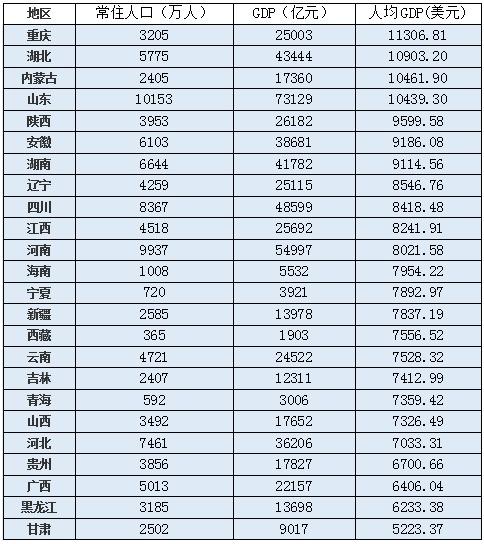 | 地区 | 常住人口（万人） | GDP（亿元） | 人均GDP(美元) |
|---|---|---|---|
| 重庆 | 3205 | 25003 | 11306.81 |
| 湖北 | 5775 | 43444 | 10903.20 |
| 内蒙古 | 2405 | 17360 | 10461.90 |
| 山东 | 10153 | 73129 | 10439.30 |
| 陕西 | 3953 | 26182 | 9599.58 |
| 安徽 | 6103 | 38681 | 9186.08 |
| 湖南 | 6644 | 41782 | 9114.56 |
| 辽宁 | 4259 | 25115 | 8546.76 |
| 四川 | 8367 | 48599 | 8418.48 |
| 江西 | 4518 | 25692 | 8241.91 |
| 河南 | 9937 | 54997 | 8021.58 |
| 海南 | 1008 | 5532 | 7954.22 |
| 宁夏 | 720 | 3921 | 7892.97 |
| 新疆 | 2585 | 13978 | 7837.19 |
| 西藏 | 365 | 1903 | 7556.52 |
| 云南 | 4721 | 24522 | 7528.32 |
| 吉林 | 2407 | 12311 | 7412.99 |
| 青海 | 592 | 3006 | 7359.42 |
| 山西 | 3492 | 17652 | 7326.49 |
| 河北 | 7461 | 36206 | 7033.31 |
| 贵州 | 3856 | 17827 | 6700.66 |
| 广西 | 5013 | 22157 | 6406.04 |
| 黑龙江 | 3185 | 13698 | 6233.38 |
| 甘肃 | 2502 | 9017 | 5223.37 |